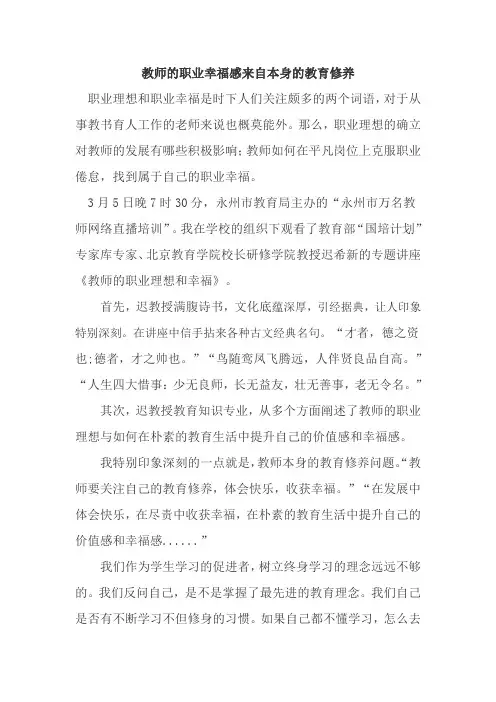 教师的职业幸福感来自本身的教育修养

职业理想和职业幸福是时下人们关注颇多的两个词语，对于从事教书育人工作的老师来说也概莫能外。那么，职业理想的确立对教师的发展有哪些积极影响；教师如何在平凡岗位上克服职业倦怠，找到属于自己的职业幸福。

3月5日晚7时30分，永州市教育局主办的“永州市万名教师网络直播培训”。我在学校的组织下观看了教育部“国培计划”专家库专家、北京教育学院校长研修学院教授迟希新的专题讲座《教师的职业理想和幸福》。

首先，迟教授满腹诗书，文化底蕴深厚，引经据典，让人印象特别深刻。在讲座中信手拈来各种古文经典名句。“才者，德之资也；德者，才之帅也。”“鸟随鸾凤飞腾远，人伴贤良品自高。”“人生四大惜事：少无良师，长无益友，壮无善事，老无令名。”

其次，迟教授教育知识专业，从多个方面阐述了教师的职业理想与如何在朴素的教育生活中提升自己的价值感和幸福感。

我特别印象深刻的一点就是，教师本身的教育修养问题。“教师要关注自己的教育修养，体会快乐，收获幸福。”“在发展中体会快乐，在尽责中收获幸福，在朴素的教育生活中提升自己的价值感和幸福感......”

我们作为学生学习的促进者，树立终身学习的理念远远不够的。我们反问自己，是不是掌握了最先进的教育理念。我们自己是否有不断学习不但修身的习惯。如果自己都不懂学习，怎么去